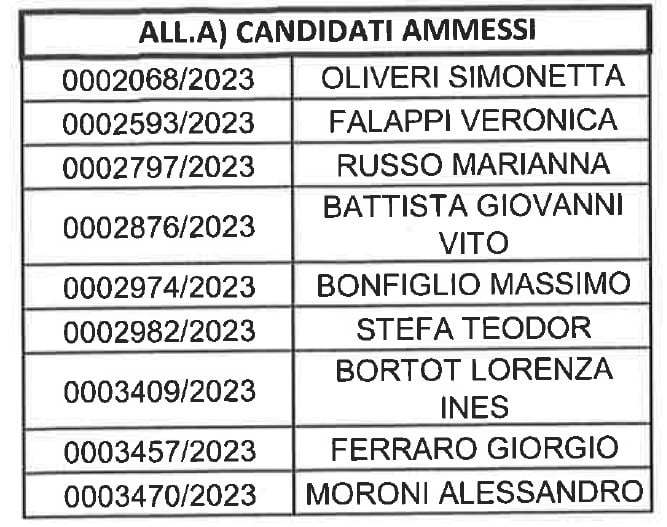 | ALL.A) CANDIDATI AMMESSI | |
|---|---|
| 0002068/2023 | OLIVERI SIMONETTA |
| 0002593/2023 | FALAPPI VERONICA |
| 0002797/2023 | RUSSO MARIANNA |
| 0002876/2023 | BATTISTA GIOVANNI VITO |
| 0002974/2023 | BONFIGLIO MASSIMO |
| 0002982/2023 | STEFA TEODOR |
| 0003409/2023 | BORTOT LORENZA INES |
| 0003457/2023 | FERRARO GIORGIO |
| 0003470/2023 | MORONI ALESSANDRO |